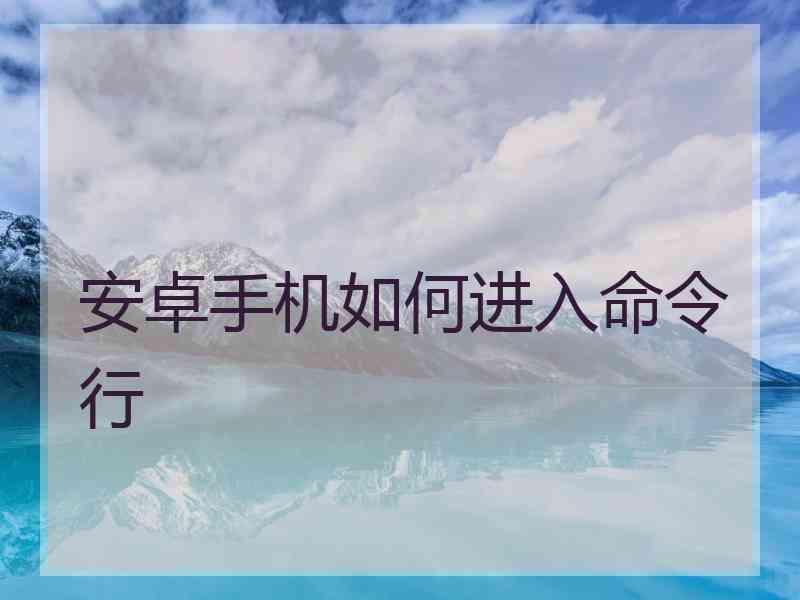 安卓手机如何进入命令行